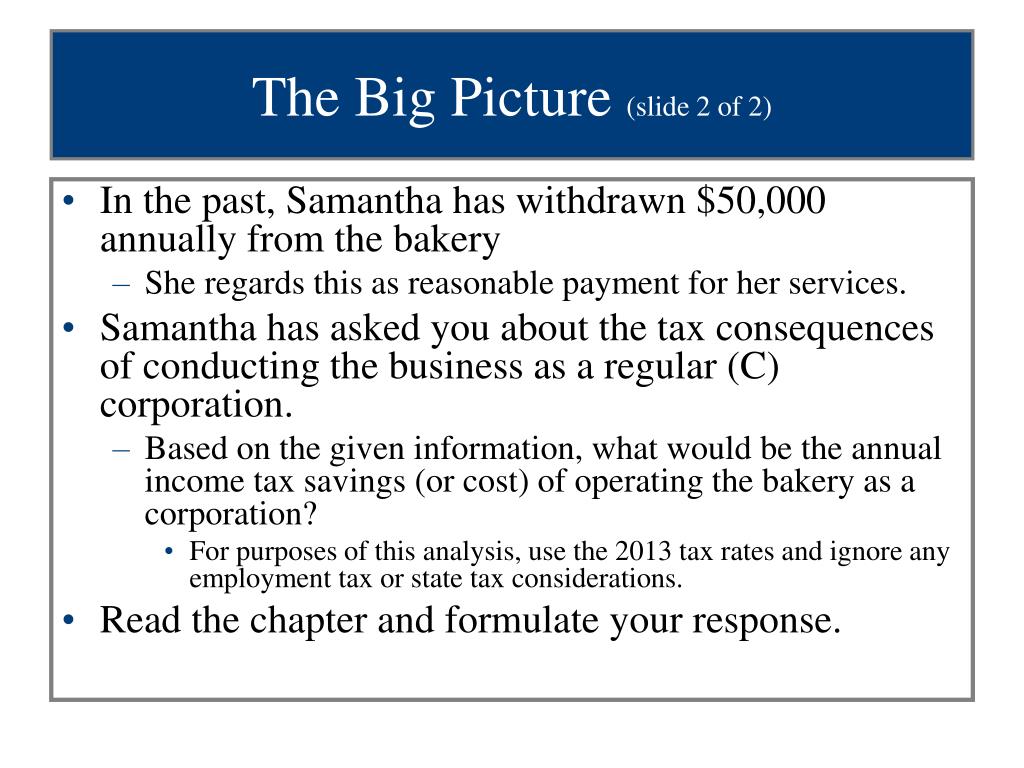 The Big Picture (slide 2 of 2)

• In the past, Samantha has withdrawn \$50,000 annually from the bakery
– She regards this as reasonable payment for her services.

• Samantha has asked you about the tax consequences of conducting the business as a regular (C) corporation.
– Based on the given information, what would be the annual income tax savings (or cost) of operating the bakery as a corporation?
• For purposes of this analysis, use the 2013 tax rates and ignore any employment tax or state tax considerations.

• Read the chapter and formulate your response.